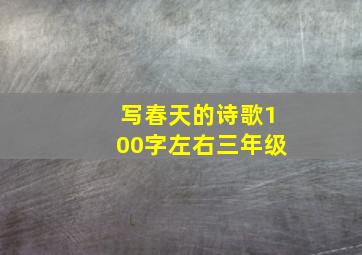 写春天的诗歌100字左右三年级